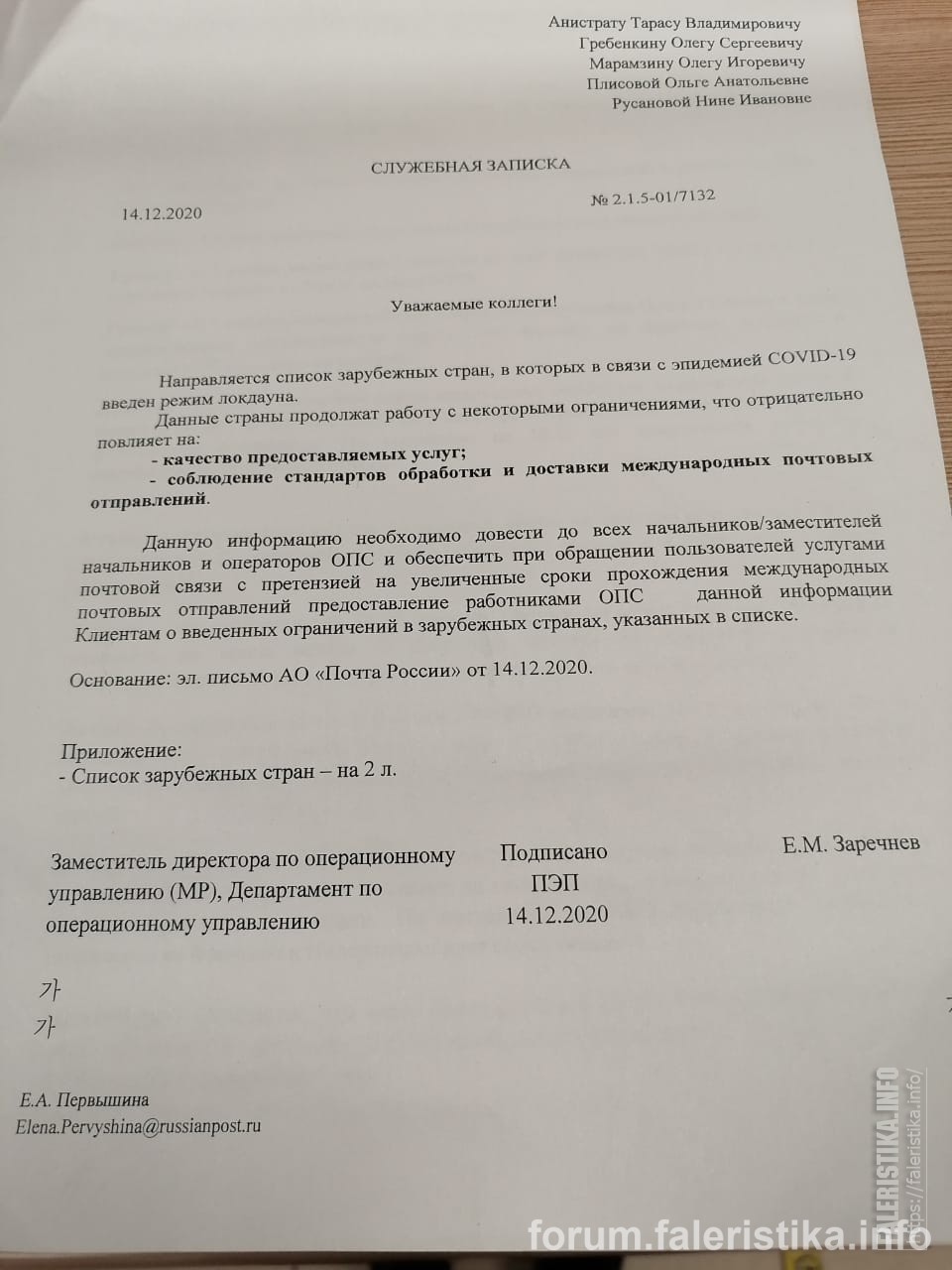 Анистрату Тарасу Владимировичу
Гребенкину Олегу Сергеевичу
Марамзину Олегу Игоревичу
Плисовой Ольге Анатольевне
Русановой Нине Ивановне

СЛУЖЕБНАЯ ЗАПИСКА

14.12.2020

№ 2.1.5-01/7132

Уважаемые коллеги!

Направляется список зарубежных стран, в которых в связи с эпидемией COVID-19 введен режим локдауна.

Данные страны продолжат работу с некоторыми ограничениями, что отрицательно повлияет на:

- качество предоставляемых услуг;
- соблюдение стандартов обработки и доставки международных почтовых отправлений.

Данную информацию необходимо довести до всех начальников/заместителей начальников и операторов ОПС и обеспечить при обращении пользователей услугами почтовой связи с претензией на увеличенные сроки прохождения международных почтовых отправлений предоставление работниками ОПС данной информации Клиентам о введенных ограничений в зарубежных странах, указанных в списке.

Основание: эл. письмо АО «Почта России» от 14.12.2020.

Приложение:
- Список зарубежных стран – на 2 л.

Заместитель директора по операционному управлению (МР), Департамент по операционному управлению

Подписано
ПЭП
14.12.2020

Е.М. Заречнев

가
가

Е.А. Первышина
Elena.Pervyshina@russianpost.ru

FALERISTIKA.INFO
https://faleristika.info/
forum.faleristika.info